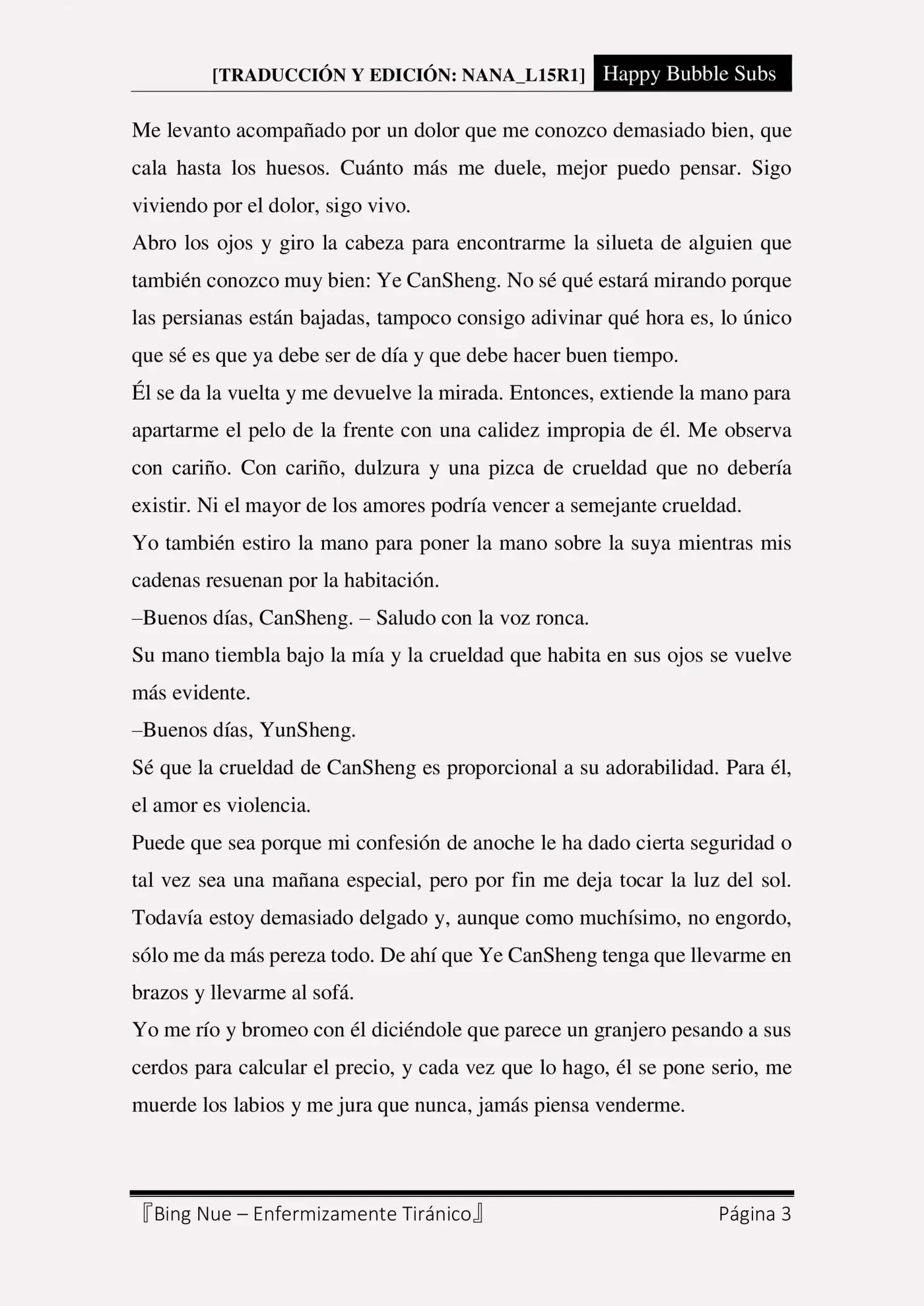 [TRADUCCIÓN Y EDICIÓN: NANA_L15R1] Happy Bubble Subs

Me levanto acompañado por un dolor que me conozco demasiado bien, que cala hasta los huesos. Cuánto más me duele, mejor puedo pensar. Sigo viviendo por el dolor, sigo vivo.

Abro los ojos y giro la cabeza para encontrarme la silueta de alguien que también conozco muy bien: Ye CanSheng. No sé qué estará mirando porque las persianas están bajadas, tampoco consigo adivinar qué hora es, lo único que sé es que ya debe ser de día y que debe hacer buen tiempo.

Él se da la vuelta y me devuelve la mirada. Entonces, extiende la mano para apartarme el pelo de la frente con una calidez impropia de él. Me observa con cariño. Con cariño, dulzura y una pizca de crueldad que no debería existir. Ni el mayor de los amores podría vencer a semejante crueldad.

Yo también estiro la mano para poner la mano sobre la suya mientras mis cadenas resuenan por la habitación.

–Buenos días, CanSheng. – Saludo con la voz ronca.

Su mano tiembla bajo la mía y la crueldad que habita en sus ojos se vuelve más evidente.

–Buenos días, YunSheng.

Sé que la crueldad de CanSheng es proporcional a su adorabilidad. Para él, el amor es violencia.

Puede que sea porque mi confesión de anoche le ha dado cierta seguridad o tal vez sea una mañana especial, pero por fin me deja tocar la luz del sol. Todavía estoy demasiado delgado y, aunque como muchísimo, no engordo, sólo me da más pereza todo. De ahí que Ye CanSheng tenga que llevarme en brazos y llevarme al sofá.

Yo me río y bromeo con él diciéndole que parece un granjero pesando a sus cerdos para calcular el precio, y cada vez que lo hago, él se pone serio, me muerde los labios y me jura que nunca, jamás piensa venderme.

『Bing Nue – Enfermizamente Tiránico』 Página 3